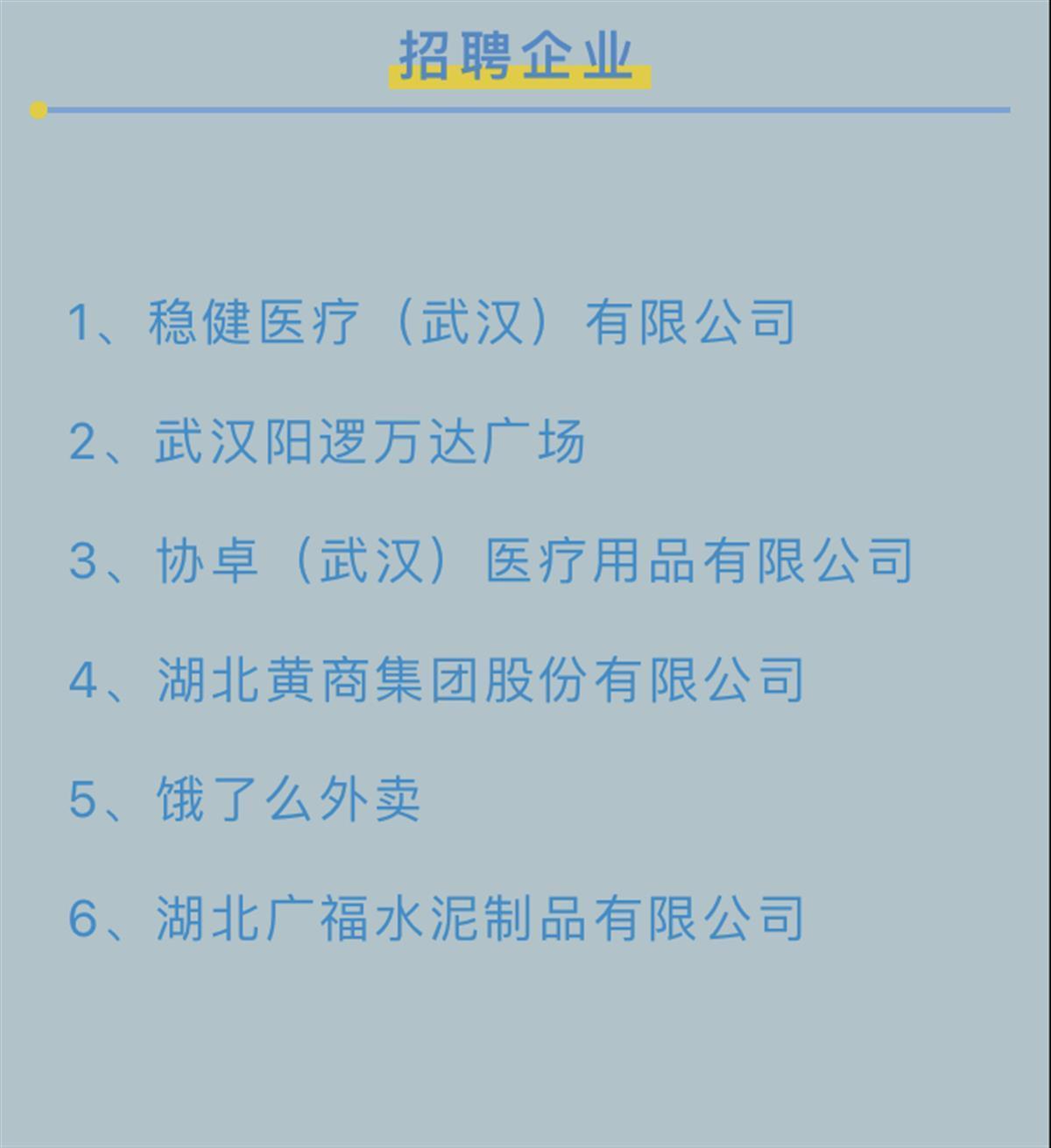 招聘企业

1、稳健医疗（武汉）有限公司

2、武汉阳逻万达广场

3、协卓（武汉）医疗用品有限公司

4、湖北黄商集团股份有限公司

5、饿了么外卖

6、湖北广福水泥制品有限公司